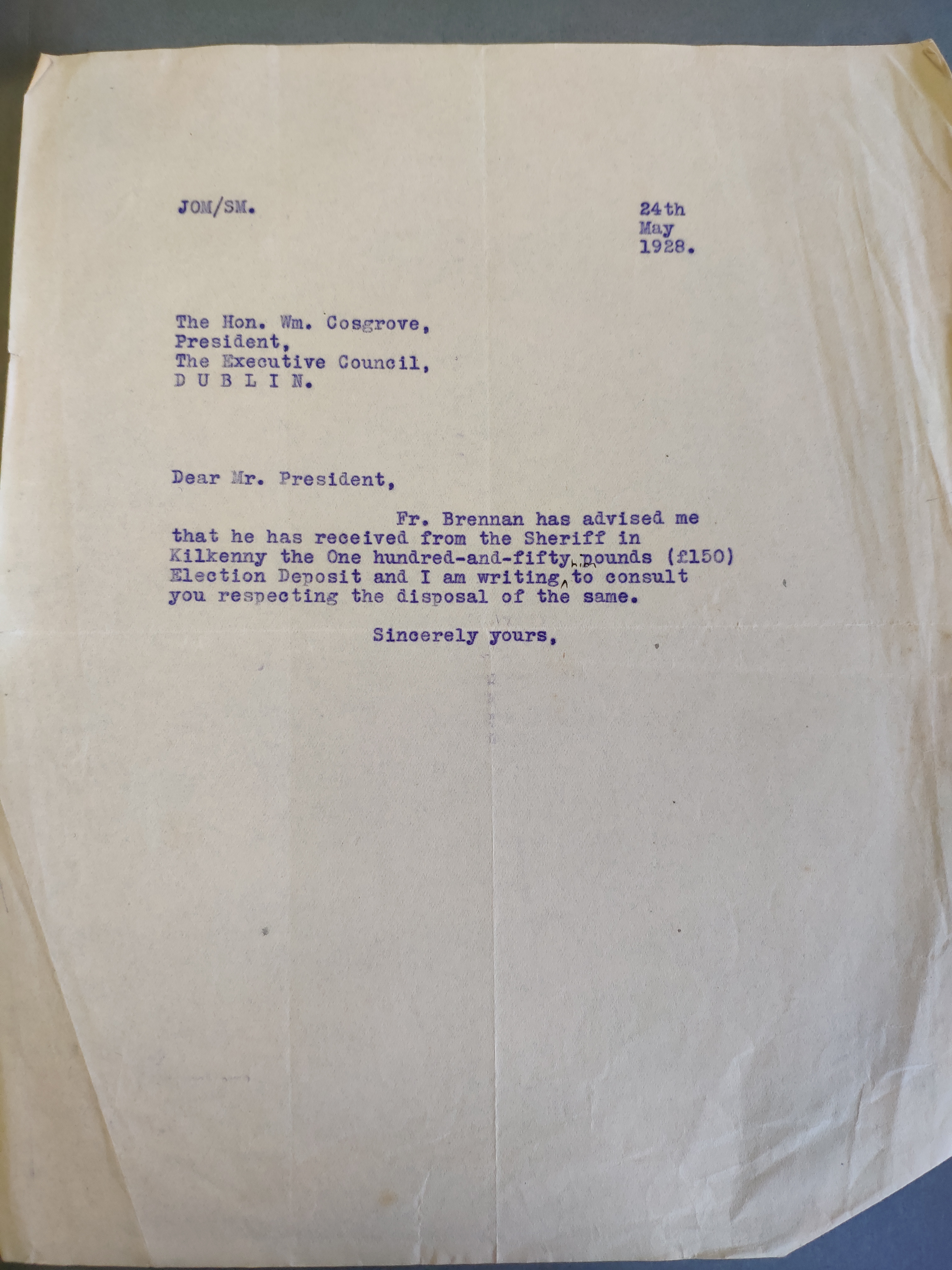 JOM/SM.

24th
May
1928.

The Hon. Wm. Cosgrove,
President,
The Executive Council,
D U B L I N.

Dear Mr. President,

Fr. Brennan has advised me that he has received from the Sheriff in Kilkenny the One hundred-and-fifty pounds (£150) Election Deposit and I am writing him to consult you respecting the disposal of the same.

Sincerely yours,